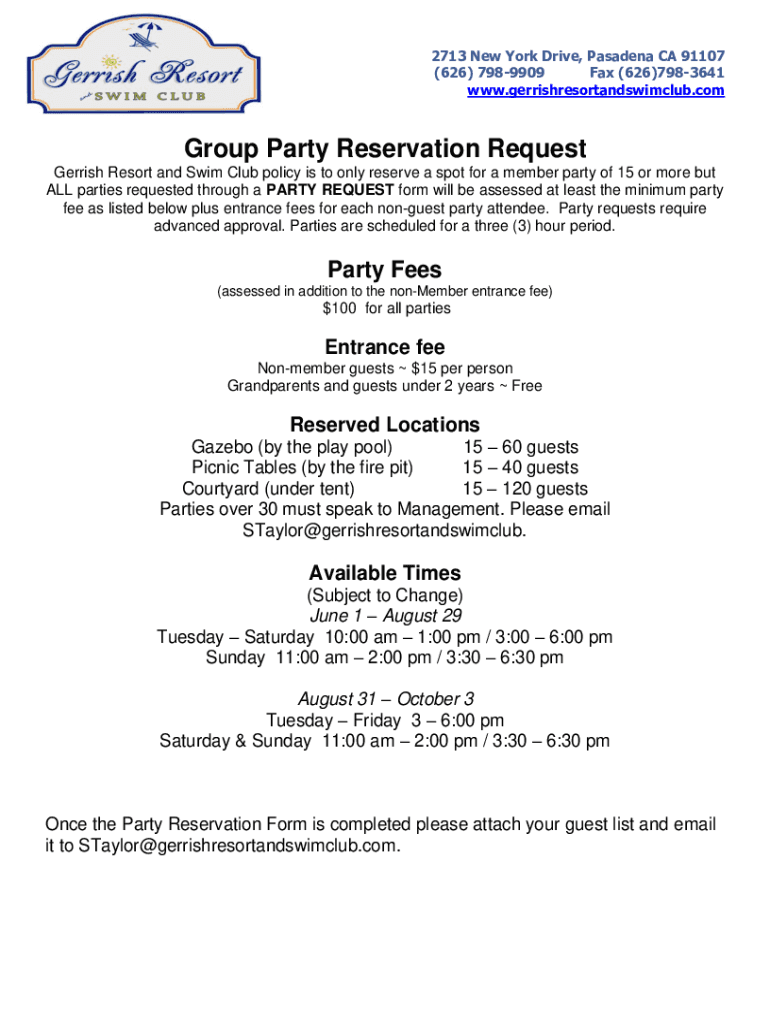 Gerrish Resort
SWIM CLUB

2713 New York Drive, Pasadena CA 91107
(626) 798-9909 Fax (626)798-3641
www.gerrishresortandswimclub.com

Group Party Reservation Request

Gerrish Resort and Swim Club policy is to only reserve a spot for a member party of 15 or more but ALL parties requested through a PARTY REQUEST form will be assessed at least the minimum party fee as listed below plus entrance fees for each non-guest party attendee. Party requests require advanced approval. Parties are scheduled for a three (3) hour period.

Party Fees
(assessed in addition to the non-Member entrance fee)
$100 for all parties

Entrance fee
Non-member guests ~ $15 per person
Grandparents and guests under 2 years ~ Free

Reserved Locations
Gazebo (by the play pool) 15 – 60 guests
Picnic Tables (by the fire pit) 15 – 40 guests
Courtyard (under tent) 15 – 120 guests
Parties over 30 must speak to Management. Please email STaylor@gerrishresortandswimclub.

Available Times
(Subject to Change)
June 1 – August 29
Tuesday – Saturday 10:00 am – 1:00 pm / 3:00 – 6:00 pm
Sunday 11:00 am – 2:00 pm / 3:30 – 6:30 pm

August 31 – October 3
Tuesday – Friday 3 – 6:00 pm
Saturday & Sunday 11:00 am – 2:00 pm / 3:30 – 6:30 pm

Once the Party Reservation Form is completed please attach your guest list and email it to STaylor@gerrishresortandswimclub.com.